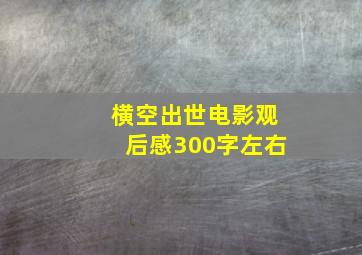 横空出世电影观后感300字左右